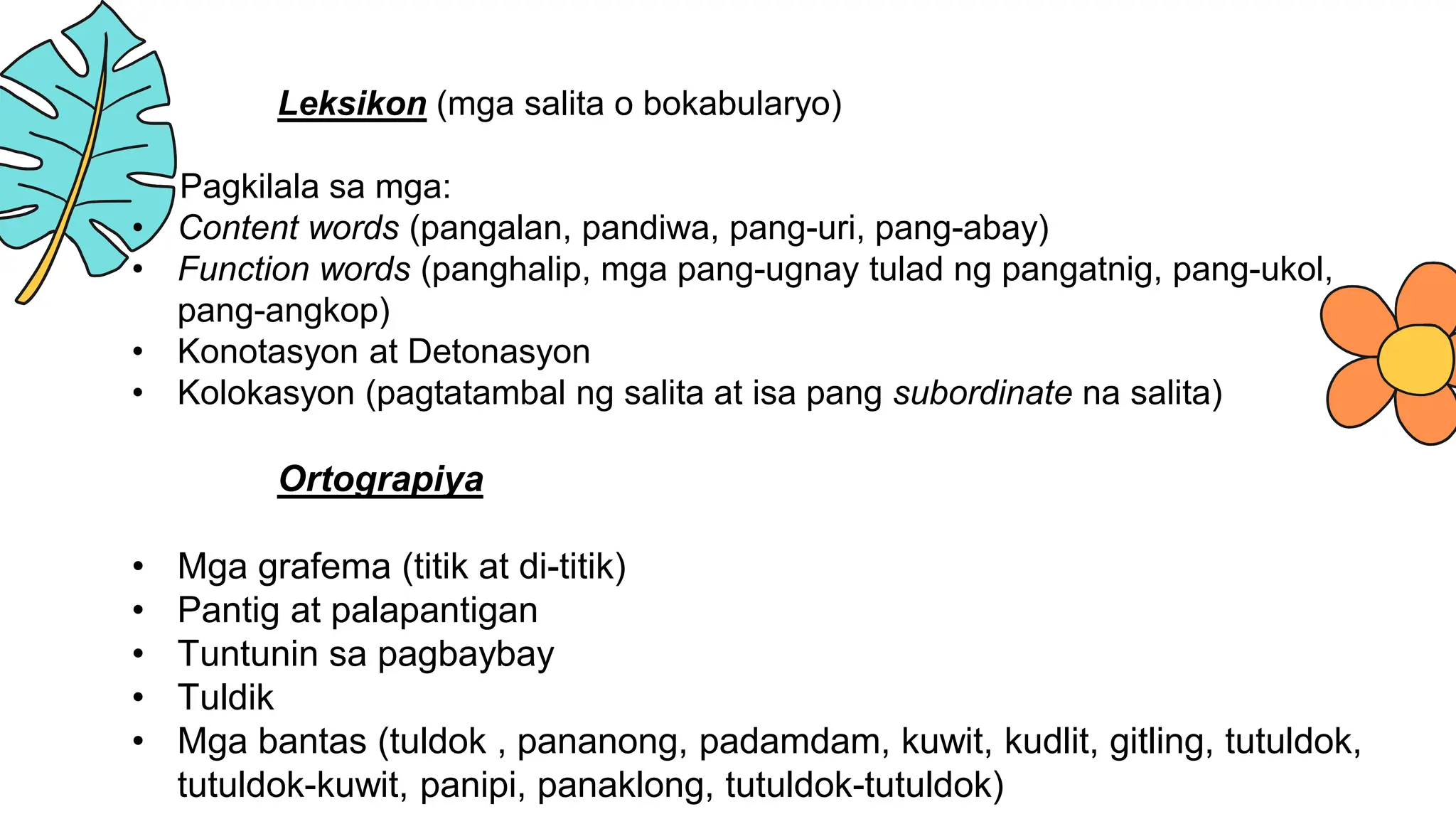 Leksikon (mga salita o bokabularyo)

Pagkilala sa mga:
• Content words (pangalan, pandiwa, pang-uri, pang-abay)
• Function words (panghalip, mga pang-ugnay tulad ng pangatnig, pang-ukol, pang-angkop)
• Konotasyon at Detonasyon
• Kolokasyon (pagtatambal ng salita at isa pang subordinate na salita)

Ortograpiya

• Mga grafema (titik at di-titik)
• Pantig at palapantigan
• Tuntunin sa pagbaybay
• Tuldik
• Mga bantas (tuldok , pananong, padamdam, kuwit, kudlit, gitling, tutuldok, tutuldok-kuwit, panipi, panaklong, tutuldok-tutuldok)